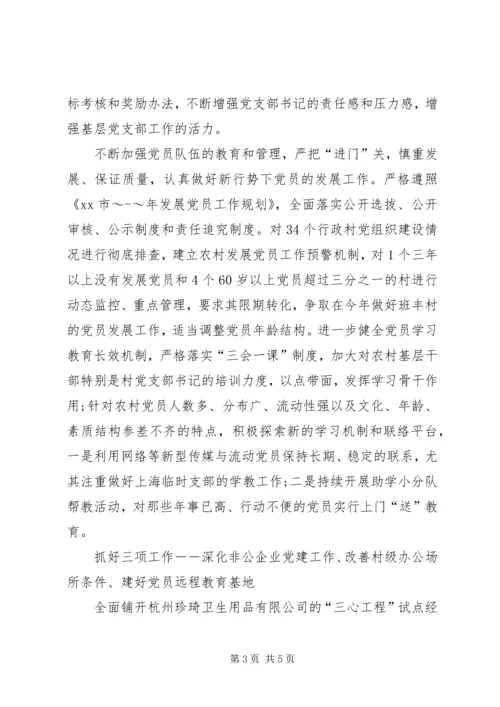 标考核和奖励办法，不断增强党支部书记的责任感和压力感，增强基层党支部工作的活力。

不断加强党员队伍的教育和管理，严把“进门”关，慎重发展、保证质量，认真做好新行势下党员的发展工作。严格遵照《xx 市～-～年发展党员工作规划》，全面落实公开选拔、公开审核、公示制度和责任追究制度。对 34 个行政村党组织建设情况进行彻底排查，建立农村发展党员工作预警机制，对 1 个三年以上没有发展党员和 4 个 60 岁以上党员超过三分之一的村进行动态监控、重点管理，要求其限期转化，争取在今年做好班丰村的党员发展工作，适当调整党员年龄结构。进一步健全党员学习教育长效机制，严格落实“三会一课”制度，加大对农村基层干部特别是村党支部书记的培训力度，以点带面，发挥学习骨干作用；针对农村党员人数多、分布广、流动性强以及文化、年龄、素质结构参差不齐的特点，积极探索新的学习机制和联络平台，一是利用网络等新型传媒与流动党员保持长期、稳定的联系，尤其注重做好上海临时支部的学教工作；二是持续开展助学小分队帮教活动，对那些年事已高、行动不便的党员实行上门“送”教育。

抓好三项工作——深化非公企业党建工作、改善村级办公场所条件、建好党员远程教育基地

全面铺开杭州珍琦卫生用品有限公司的“三心工程”试点经

第 3 页 共 5 页